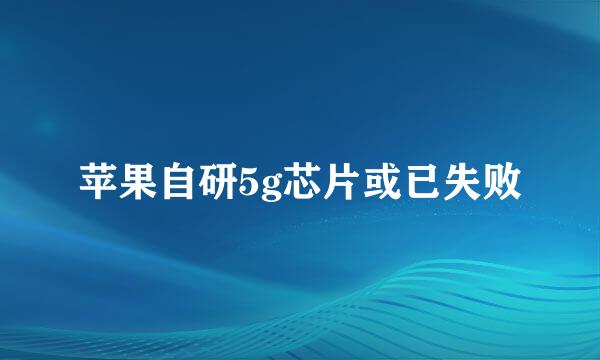 苹果自研5g芯片或已失败